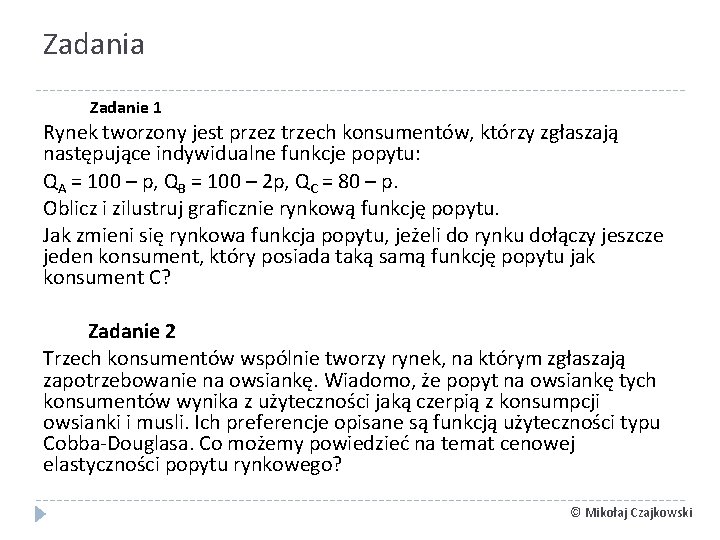 Zadania

Zadanie 1

Rynek tworzony jest przez trzech konsumentów, którzy zgłaszają następujące indywidualne funkcje popytu:

$Q_A = 100 – p$, $Q_B = 100 – 2p$, $Q_C = 80 – p$.

Oblicz i zilustruj graficznie rynkową funkcję popytu.

Jak zmieni się rynkowa funkcja popytu, jeżeli do rynku dołączy jeszcze jeden konsument, który posiada taką samą funkcję popytu jak konsument C?

Zadanie 2

Trzech konsumentów wspólnie tworzy rynek, na którym zgłaszają zapotrzebowanie na owsiankę. Wiadomo, że popyt na owsiankę tych konsumentów wynika z użyteczności jaką czerpią z konsumpcji owsianki i musli. Ich preferencje opisane są funkcją użyteczności typu Cobba-Douglasa. Co możemy powiedzieć na temat cenowej elastyczności popytu rynkowego?

© Mikołaj Czajkowski